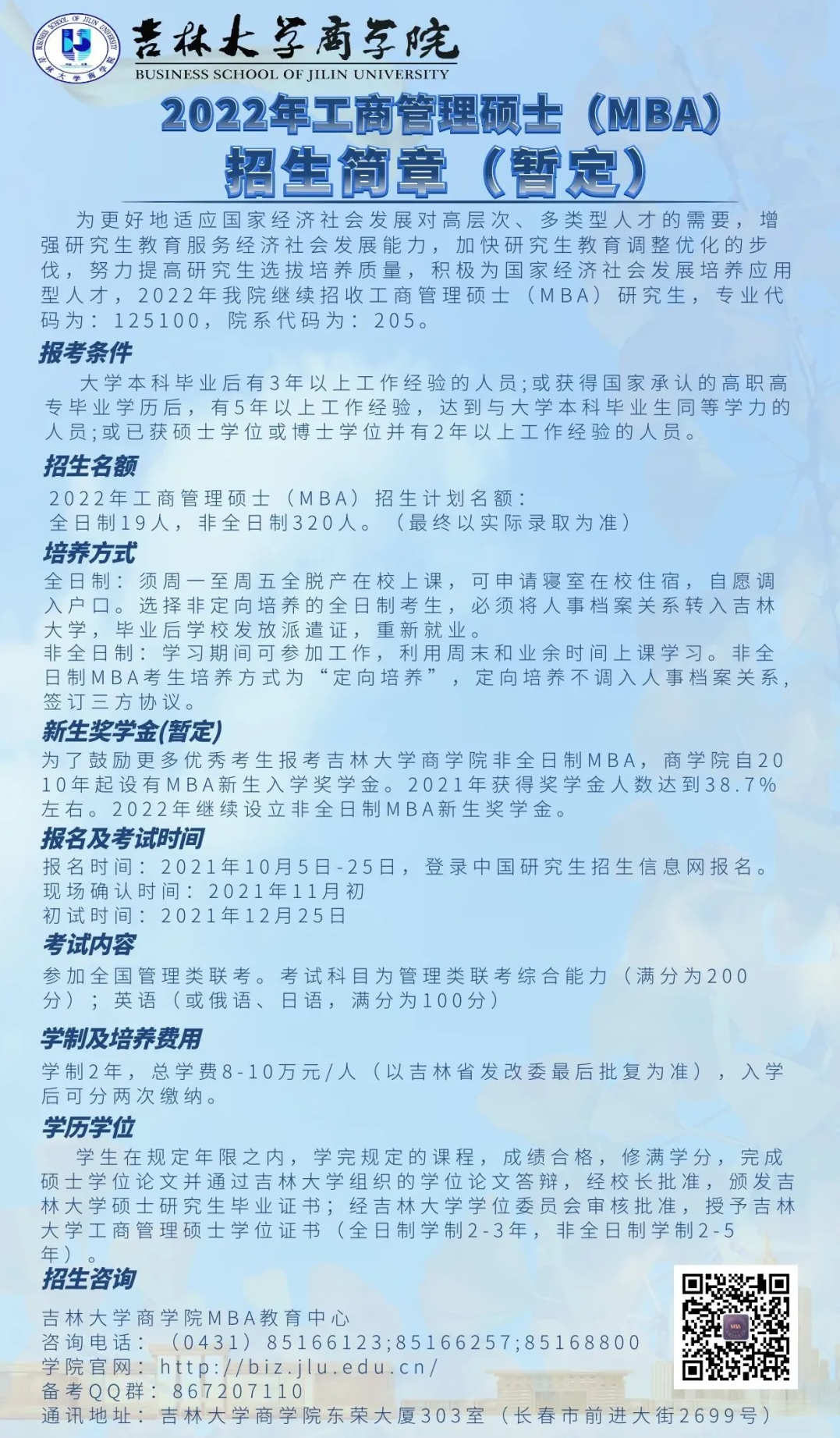 BUSINESS SCHOOL OF JILIN UNIVERSITY 吉林大学商学院

吉林大学商学院
BUSINESS SCHOOL OF JILIN UNIVERSITY

2022年工商管理硕士（MBA）
招生简章（暂定）

为更好地适应国家经济社会发展对高层次、多类型人才的需要，增强研究生教育服务经济社会发展能力，加快研究生教育调整优化的步伐，努力提高研究生选拔培养质量，积极为国家经济社会发展培养应用型人才，2022年我院继续招收工商管理硕士（MBA）研究生，专业代码为：125100，院系代码为：205。

报考条件

大学本科毕业后有3年以上工作经验的人员;或获得国家承认的高职高专毕业学历后，有5年以上工作经验，达到与大学本科毕业生同等学力的人员;或已获硕士学位或博士学位并有2年以上工作经验的人员。

招生名额

2022年工商管理硕士（MBA）招生计划名额：
全日制19人，非全日制320人。（最终以实际录取为准）

培养方式

全日制：须周一至周五全脱产在校上课，可申请寝室在校住宿，自愿调入户口。选择非定向培养的全日制考生，必须将人事档案关系转入吉林大学，毕业后学校发放派遣证，重新就业。
非全日制：学习期间可参加工作，利用周末和业余时间上课学习。非全日制MBA考生培养方式为“定向培养”，定向培养不调入人事档案关系，签订三方协议。

新生奖学金(暂定)

为了鼓励更多优秀考生报考吉林大学商学院非全日制MBA，商学院自2010年起设有MBA新生入学奖学金。2021年获得奖学金人数达到38.7%左右。2022年继续设立非全日制MBA新生奖学金。

报名及考试时间

报名时间：2021年10月5日-25日，登录中国研究生招生信息网报名。
现场确认时间：2021年11月初
初试时间：2021年12月25日

考试内容

参加全国管理类联考。考试科目为管理类联考综合能力（满分为200分）；英语（或俄语、日语，满分为100分）

学制及培养费用

学制2年，总学费8-10万元/人（以吉林省发改委最后批复为准），入学后可分两次缴纳。

学历学位

学生在规定年限之内，学完规定的课程，成绩合格，修满学分，完成硕士学位论文并通过吉林大学组织的学位论文答辩，经校长批准，颁发吉林大学硕士研究生毕业证书；经吉林大学学位委员会审核批准，授予吉林大学工商管理硕士学位证书（全日制学制2-3年，非全日制学制2-5年）。

招生咨询

吉林大学商学院MBA教育中心
咨询电话：（0431）85166123;85166257;85168800
学院官网：http://biz.jlu.edu.cn/
备考QQ群：867207110
通讯地址：吉林大学商学院东荣大厦303室（长春市前进大街2699号）